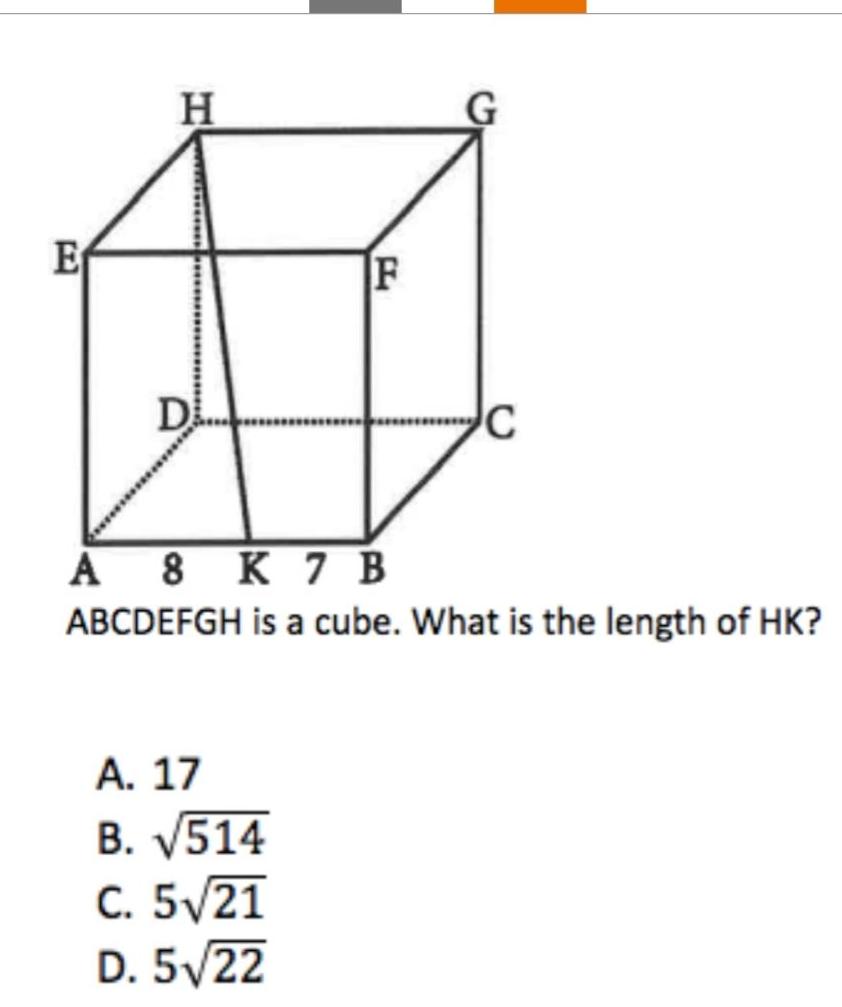 H G
E F
D C
A 8 K 7 B

ABCDEFGH is a cube. What is the length of HK?

A. 17
B. $\sqrt{514}$
C. $5\sqrt{21}$
D. $5\sqrt{22}$